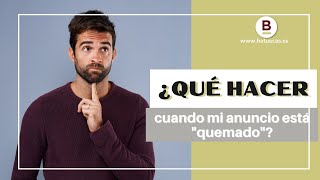 B

www.batuecas.es

¿QUÉ HACER

cuando mi anuncio está "quemado"?